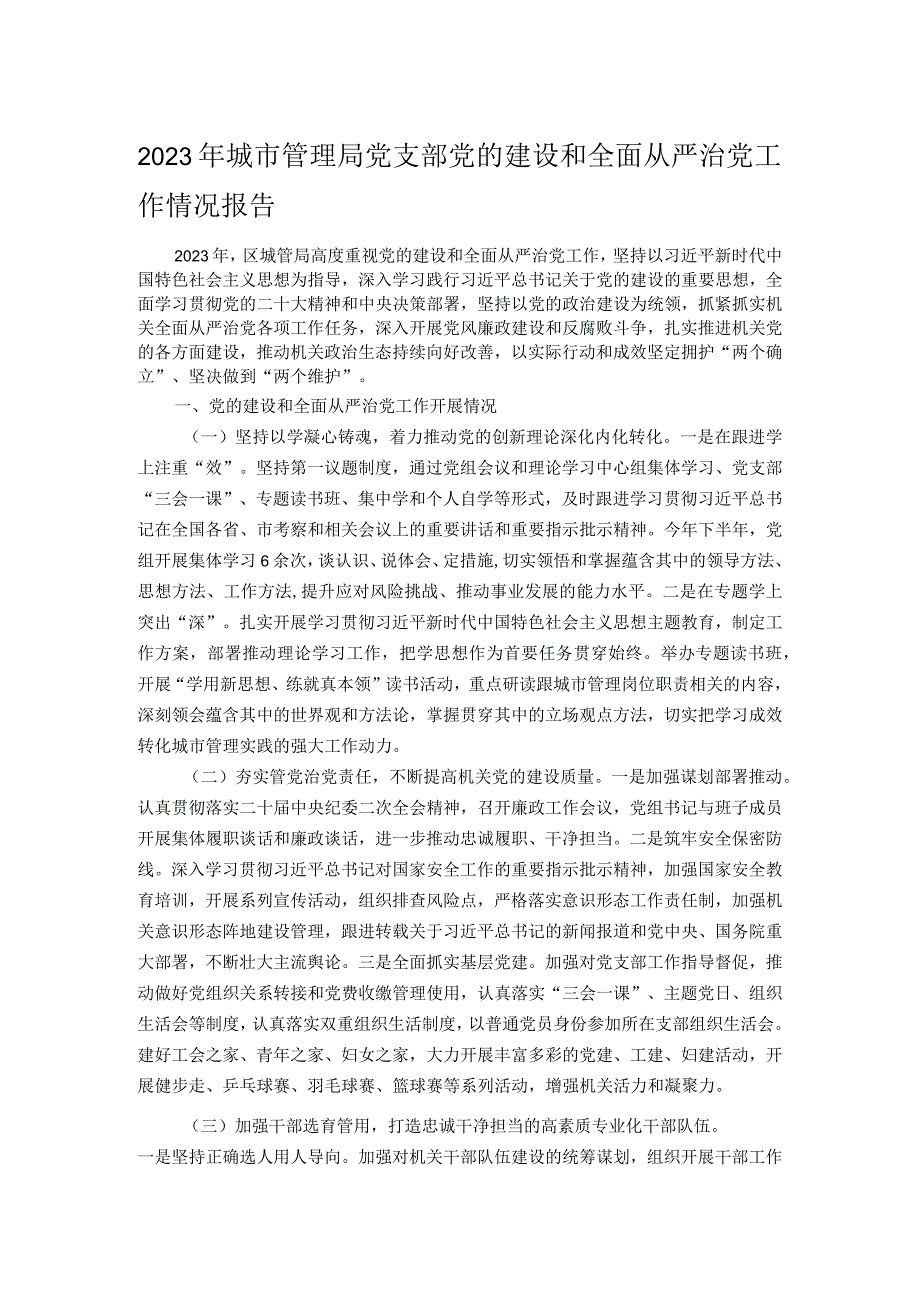 2023年城市管理局党支部党的建设和全面从严治党工作情况报告

2023年，区城管局高度重视党的建设和全面从严治党工作，坚持以习近平新时代中国特色社会主义思想为指导，深入学习践行习近平总书记关于党的建设的重要思想，全面学习贯彻党的二十大精神和中央决策部署，坚持以党的政治建设为统领，抓紧抓实机关全面从严治党各项工作任务，深入开展党风廉政建设和反腐败斗争，扎实推进机关党的各方面建设，推动机关政治生态持续向好改善，以实际行动和成效坚定拥护“两个确立”、坚决做到“两个维护”。

一、党的建设和全面从严治党工作开展情况

（一）坚持以学凝心铸魂，着力推动党的创新理论深化内化转化。一是在跟进学上注重“效”。坚持第一议题制度，通过党组会议和理论学习中心组集体学习、党支部“三会一课”、专题读书班、集中学和个人自学等形式，及时跟进学习贯彻习近平总书记在全国各省、市考察和相关会议上的重要讲话和重要指示批示精神。今年下半年，党组开展集体学习6余次，谈认识、说体会、定措施，切实领悟和掌握蕴含其中的领导方法、思想方法、工作方法，提升应对风险挑战、推动事业发展的能力水平。二是在专题学上突出“深”。扎实开展学习贯彻习近平新时代中国特色社会主义思想主题教育，制定工作方案，部署推动理论学习工作，把学思想作为首要任务贯穿始终。举办专题读书班，开展“学用新思想、练就真本领”读书活动，重点研读跟城市管理岗位职责相关的内容，深刻领会蕴含其中的世界观和方法论，掌握贯穿其中的立场观点方法，切实把学习成效转化城市管理实践的强大工作动力。

（二）夯实管党治党责任，不断提高机关党的建设质量。一是加强谋划部署推动。认真贯彻落实二十届中央纪委二次全会精神，召开廉政工作会议，党组书记与班子成员开展集体履职谈话和廉政谈话，进一步推动忠诚履职、干净担当。二是筑牢安全保密防线。深入学习贯彻习近平总书记对国家安全工作的重要指示批示精神，加强国家安全教育培训，开展系列宣传活动，组织排查风险点，严格落实意识形态工作责任制，加强机关意识形态阵地建设管理，跟进转载关于习近平总书记的新闻报道和党中央、国务院重大部署，不断壮大主流舆论。三是全面抓实基层党建。加强对党支部工作指导督促，推动做好党组织关系转接和党费收缴管理使用，认真落实“三会一课”、主题党日、组织生活会等制度，认真落实双重组织生活制度，以普通党员身份参加所在支部组织生活会。建好工会之家、青年之家、妇女之家，大力开展丰富多彩的党建、工建、妇建活动，开展健步走、乒乓球赛、羽毛球赛、篮球赛等系列活动，增强机关活力和凝聚力。

（三）加强干部选育管用，打造忠诚干净担当的高素质专业化干部队伍。
一是坚持正确选人用人导向。加强对机关干部队伍建设的统筹谋划，组织开展干部工作